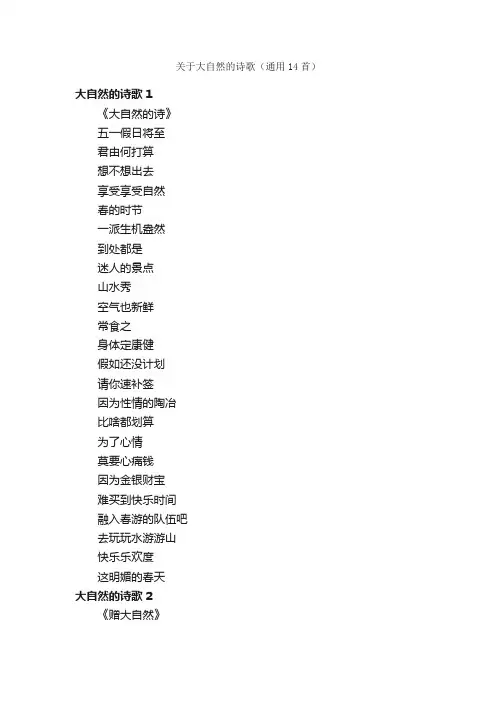 关于大自然的诗歌（通用 14 首）

大自然的诗歌 1

《大自然的诗》

五一假日将至

君由何打算

想不想出去

享受享受自然

春的时节

一派生机盎然

到处都是

迷人的景点

山水秀

空气也新鲜

常食之

身体定康健

假如还没计划

请你速补签

因为性情的陶冶

比啥都划算

为了心情

莫要心痛钱

因为金银财宝

难买到快乐时间

融入春游的队伍吧

去玩玩水游游山

快乐乐欢度

这明媚的春天

大自然的诗歌 2

《赠大自然》